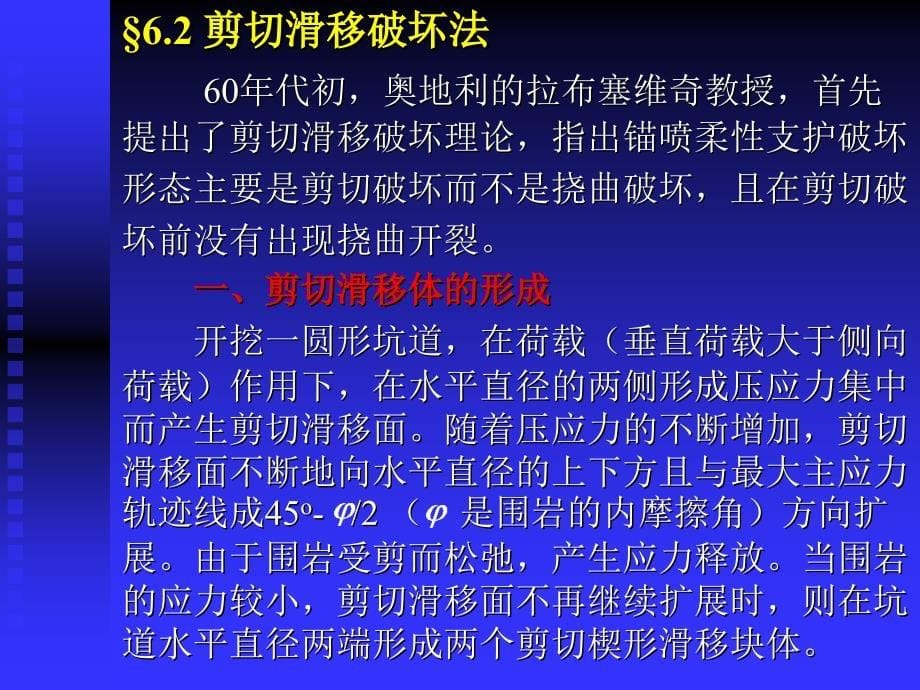 §6.2 剪切滑移破坏法

60年代初，奥地利的拉布塞维奇教授，首先提出了剪切滑移破坏理论，指出锚喷柔性支护破坏形态主要是剪切破坏而不是挠曲破坏，且在剪切破坏前没有出现挠曲开裂。

一、剪切滑移体的形成

开挖一圆形坑道，在荷载（垂直荷载大于侧向荷载）作用下，在水平直径的两侧形成压应力集中而产生剪切滑移面。随着压应力的不断增加，剪切滑移面不断地向水平直径的上下方且与最大主应力轨迹线成$45^o-\varphi/2$ （$\varphi$ 是围岩的内摩擦角）方向扩展。由于围岩受剪而松弛，产生应力释放。当围岩的应力较小，剪切滑移面不再继续扩展时，则在坑道水平直径两端形成两个剪切楔形滑移块体。